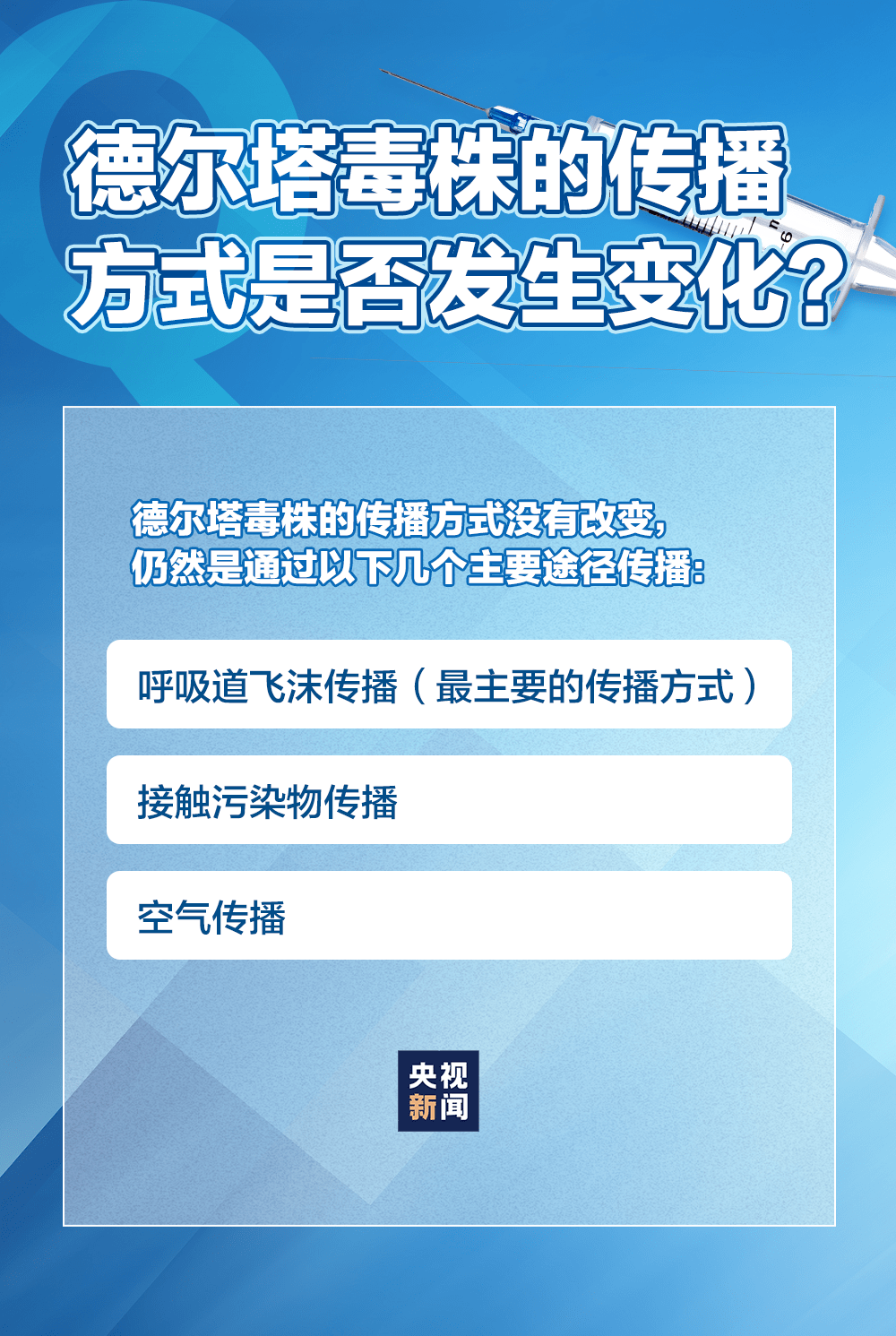 德尔塔毒株的传播方式是否发生变化？

德尔塔毒株的传播方式没有改变，仍然是通过以下几个主要途径传播：

呼吸道飞沫传播（最主要的传播方式）

接触污染物传播

空气传播

央视新闻